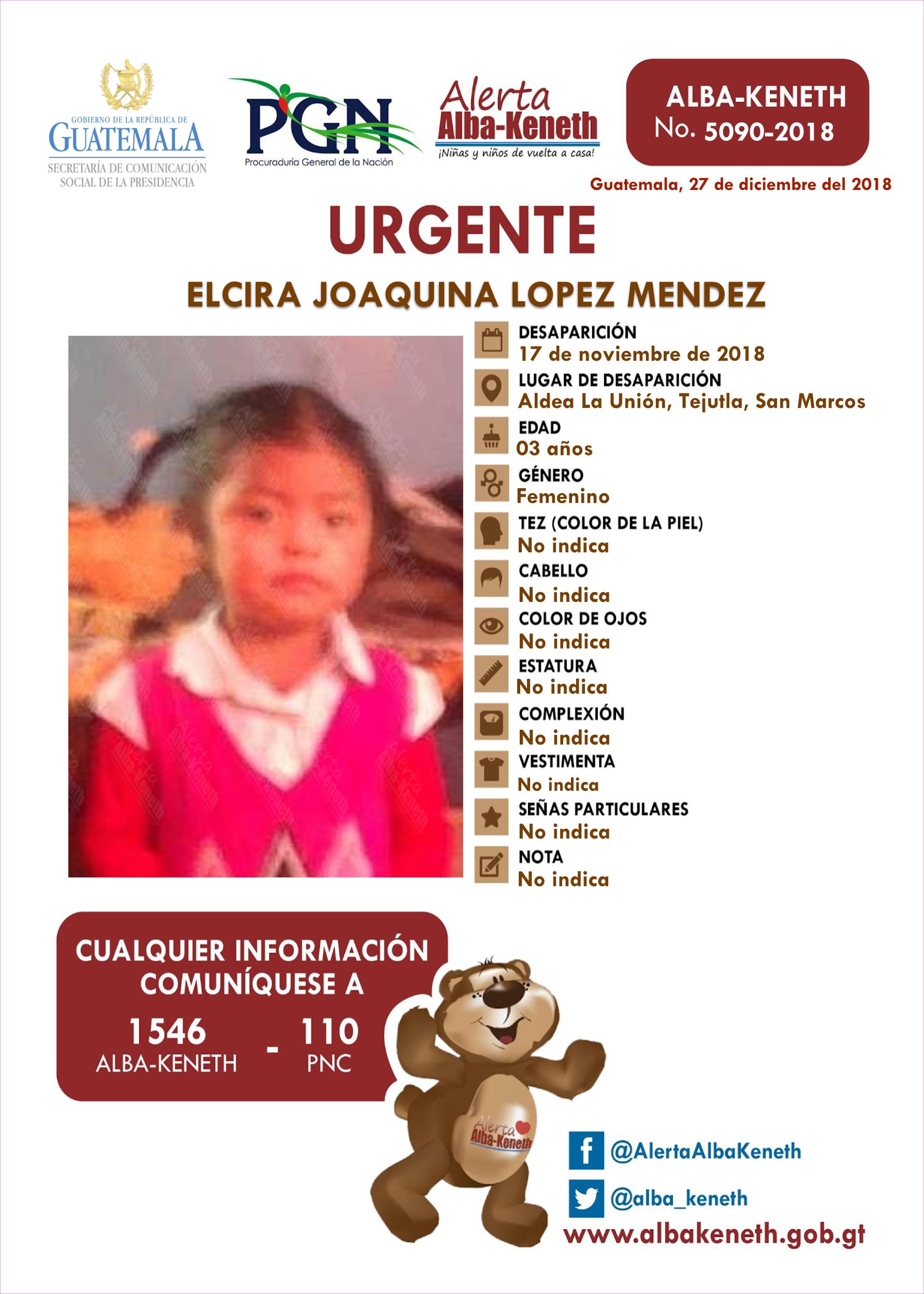 GOBIERNO DE LA REPÚBLICA DE
GUATEMALA
SECRETARÍA DE COMUNICACIÓN
SOCIAL DE LA PRESIDENCIA

PGN
Procuraduría General de la Nación

Alerta
Alba-Keneth
¡Niñas y niños de vuelta a casa!

ALBA-KENETH
No. 5090-2018

Guatemala, 27 de diciembre del 2018

URGENTE

ELCIRA JOAQUINA LOPEZ MENDEZ

DESAPARICIÓN
17 de noviembre de 2018

LUGAR DE DESAPARICIÓN
Aldea La Unión, Tejutla, San Marcos

EDAD
03 años

GÉNERO
Femenino

TEZ (COLOR DE LA PIEL)
No indica

CABELLO
No indica

COLOR DE OJOS
No indica

ESTATURA
No indica

COMPLEXIÓN
No indica

VESTIMENTA
No indica

SEÑAS PARTICULARES
No indica

NOTA
No indica

CUALQUIER INFORMACIÓN
COMUNÍQUESE A
1546
ALBA-KENETH
-
110
PNC

Alerta
Alba-Keneth

@AlertaAlbaKeneth
@alba_keneth
www.albakeneth.gob.gt

Alerta Alba-Keneth